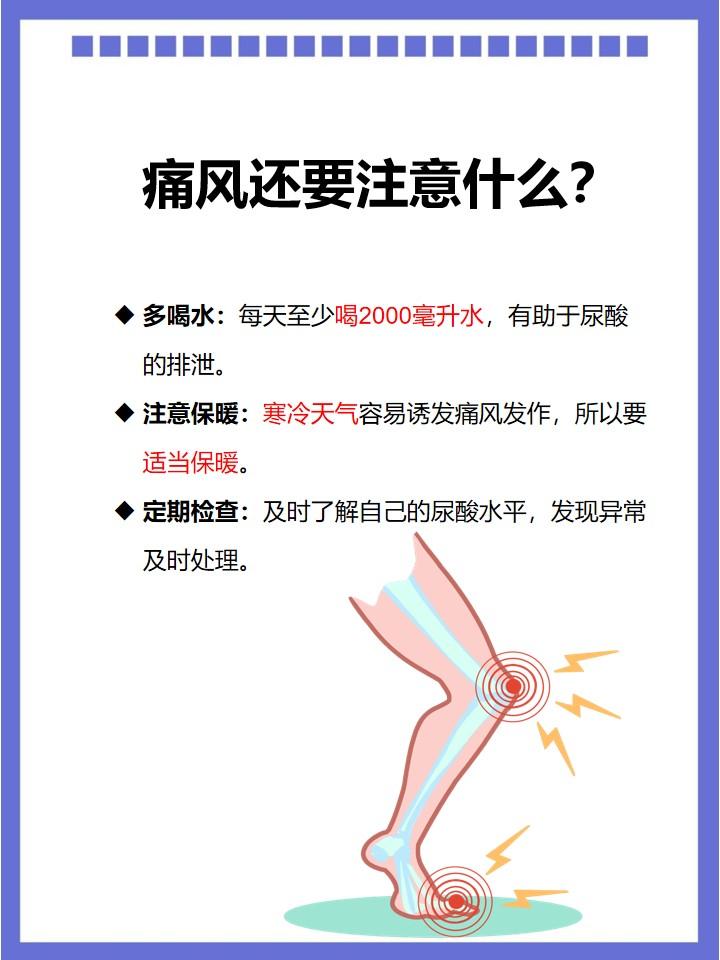 痛风还要注意什么？

◆ 多喝水：每天至少喝2000毫升水，有助于尿酸的排泄。

◆ 注意保暖：寒冷天气容易诱发痛风发作，所以要适当保暖。

◆ 定期检查：及时了解自己的尿酸水平，发现异常及时处理。